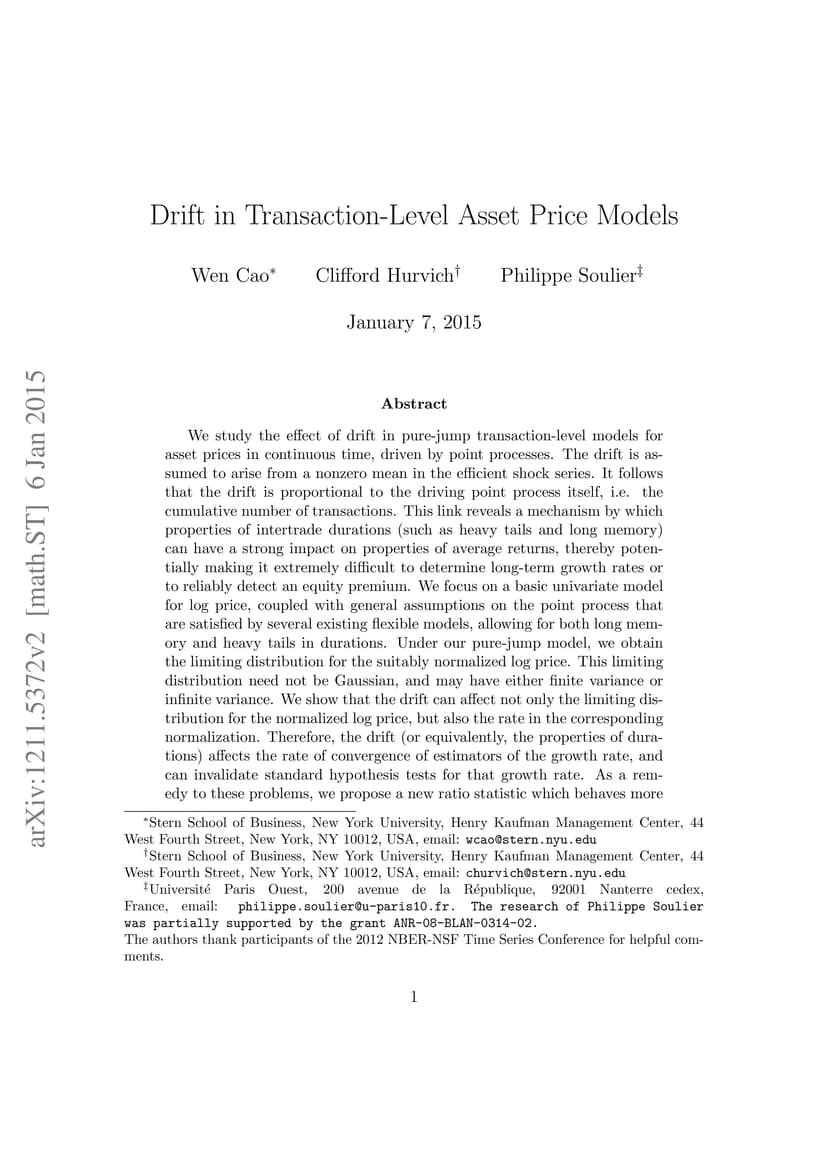 arXiv:1211.5372v2 [math.ST] 6 Jan 2015

Drift in Transaction-Level Asset Price Models

Wen Cao$^*$ Clifford Hurvich$^\dagger$ Philippe Soulier$^\ddagger$

January 7, 2015

Abstract

We study the effect of drift in pure-jump transaction-level models for asset prices in continuous time, driven by point processes. The drift is assumed to arise from a nonzero mean in the efficient shock series. It follows that the drift is proportional to the driving point process itself, i.e. the cumulative number of transactions. This link reveals a mechanism by which properties of intertrade durations (such as heavy tails and long memory) can have a strong impact on properties of average returns, thereby potentially making it extremely difficult to determine long-term growth rates or to reliably detect an equity premium. We focus on a basic univariate model for log price, coupled with general assumptions on the point process that are satisfied by several existing flexible models, allowing for both long memory and heavy tails in durations. Under our pure-jump model, we obtain the limiting distribution for the suitably normalized log price. This limiting distribution need not be Gaussian, and may have either finite variance or infinite variance. We show that the drift can affect not only the limiting distribution for the normalized log price, but also the rate in the corresponding normalization. Therefore, the drift (or equivalently, the properties of durations) affects the rate of convergence of estimators of the growth rate, and can invalidate standard hypothesis tests for that growth rate. As a remedy to these problems, we propose a new ratio statistic which behaves more

$^*$Stern School of Business, New York University, Henry Kaufman Management Center, 44 West Fourth Street, New York, NY 10012, USA, email: wcao@stern.nyu.edu

$^\dagger$Stern School of Business, New York University, Henry Kaufman Management Center, 44 West Fourth Street, New York, NY 10012, USA, email: churvich@stern.nyu.edu

$^\ddagger$Université Paris Ouest, 200 avenue de la République, 92001 Nanterre cedex, France, email: philippe.soulier@u-paris10.fr. The research of Philippe Soulier was partially supported by the grant ANR-08-BLAN-0314-02.

The authors thank participants of the 2012 NBER-NSF Time Series Conference for helpful comments.

1